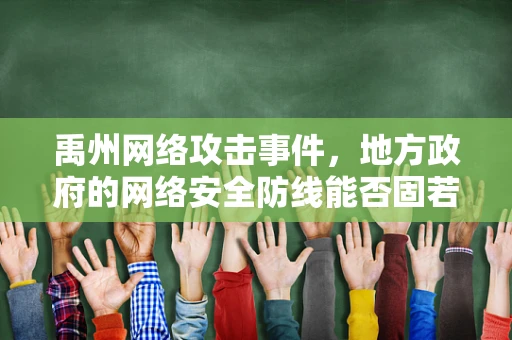 禹州网络攻击事件，地方政府的网络安全防线能否固若